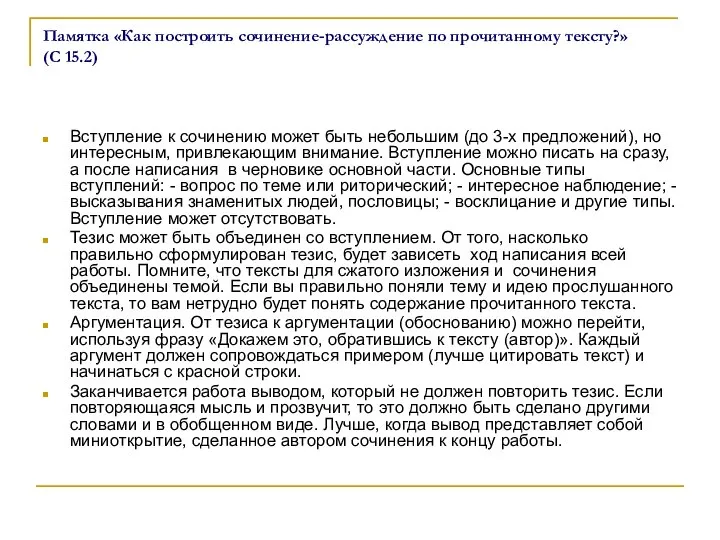 Памятка «Как построить сочинение-рассуждение по прочитанному тексту?» (С 15.2)

Вступление к сочинению может быть небольшим (до 3-х предложений), но интересным, привлекающим внимание. Вступление можно писать на сразу, а после написания в черновике основной части. Основные типы вступлений: - вопрос по теме или риторический; - интересное наблюдение; - высказывания знаменитых людей, пословицы; - восклицание и другие типы. Вступление может отсутствовать.

Тезис может быть объединен со вступлением. От того, насколько правильно сформулирован тезис, будет зависеть ход написания всей работы. Помните, что тексты для сжатого изложения и сочинения объединены темой. Если вы правильно поняли тему и идею прослушанного текста, то вам нетрудно будет понять содержание прочитанного текста.

Аргументация. От тезиса к аргументации (обоснованию) можно перейти, используя фразу «Докажем это, обратившись к тексту (автор)». Каждый аргумент должен сопровождаться примером (лучше цитировать текст) и начинаться с красной строки.

Заканчивается работа выводом, который не должен повторить тезис. Если повторяющаяся мысль и прозвучит, то это должно быть сделано другими словами и в обобщенном виде. Лучше, когда вывод представляет собой миниоткрытие, сделанное автором сочинения к концу работы.